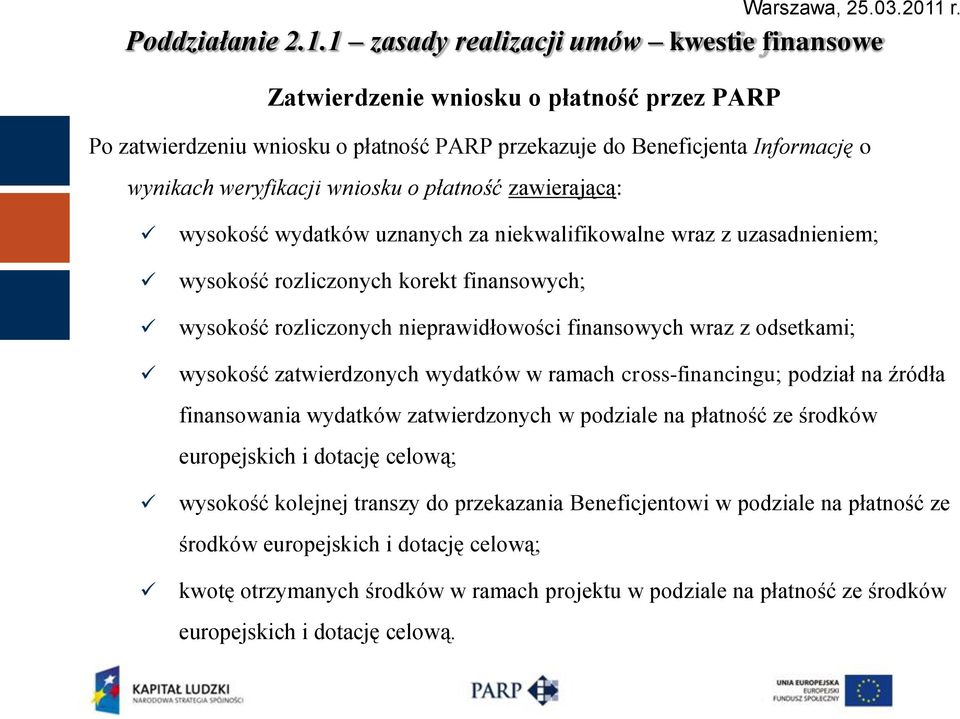 Warszawa, 25.03.2011 r.

Poddziałanie 2.1.1 – zasady realizacji umów – kwestie finansowe

Zatwierdzenie wniosku o płatność przez PARP

Po zatwierdzeniu wniosku o płatność PARP przekazuje do Beneficjenta Informację o wynikach weryfikacji wniosku o płatność zawierającą:

✓ wysokość wydatków uznanych za niekwalifikowalne wraz z uzasadnieniem;

✓ wysokość rozliczonych korekt finansowych;

✓ wysokość rozliczonych nieprawidłowości finansowych wraz z odsetkami;

✓ wysokość zatwierdzonych wydatków w ramach cross-financingu; podział na źródła finansowania wydatków zatwierdzonych w podziale na płatność ze środków europejskich i dotację celową;

✓ wysokość kolejnej transzy do przekazania Beneficjentowi w podziale na płatność ze środków europejskich i dotację celową;

✓ kwotę otrzymanych środków w ramach projektu w podziale na płatność ze środków europejskich i dotację celową.

KAPITAŁ LUDZKI
NARODOWA STRATEGIA SPÓJNOŚCI

PARP

UNIA EUROPEJSKA
EUROPEJSKI
FUNDUSZ SPOŁECZNY